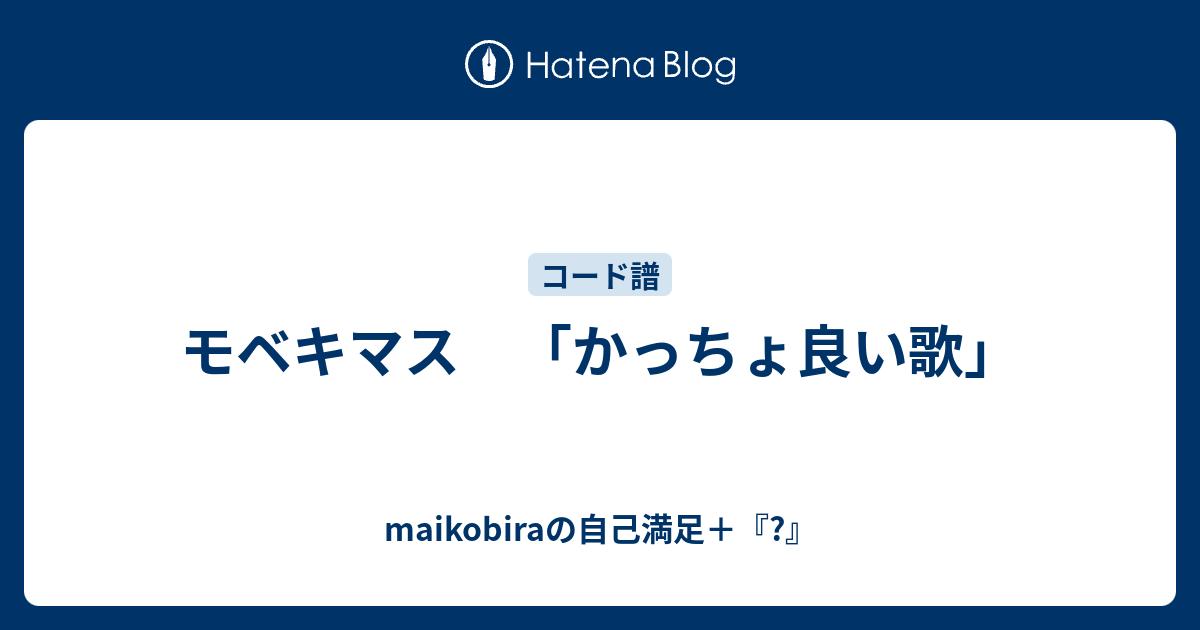 Hatena Blog

コード譜

モベキマス　「かっちょ良い歌」

maikobiraの自己満足＋『?』